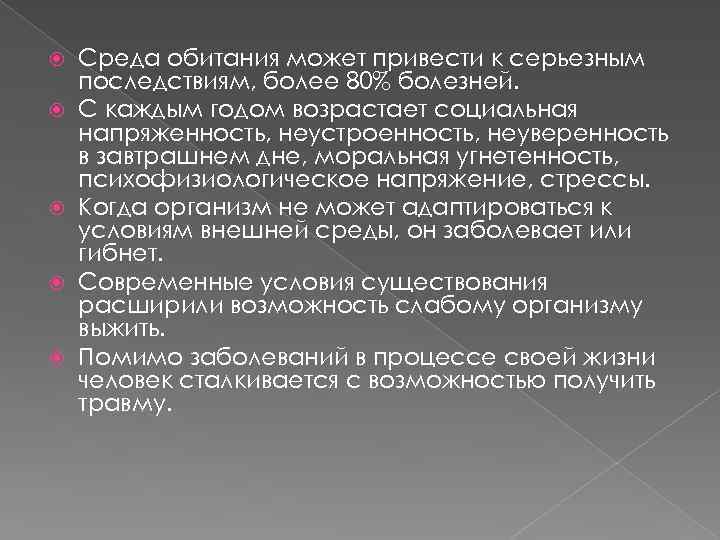 Среда обитания может привести к серьезным последствиям, более 80% болезней.

С каждым годом возрастает социальная напряженность, неустроенность, неуверенность в завтрашнем дне, моральная угнетенность, психофизиологическое напряжение, стрессы.

Когда организм не может адаптироваться к условиям внешней среды, он заболевает или гибнет.

Современные условия существования расширили возможность слабому организму выжить.

Помимо заболеваний в процессе своей жизни человек сталкивается с возможностью получить травму.